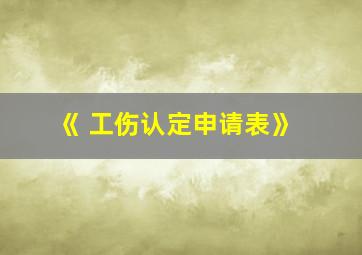 《 工伤认定申请表》